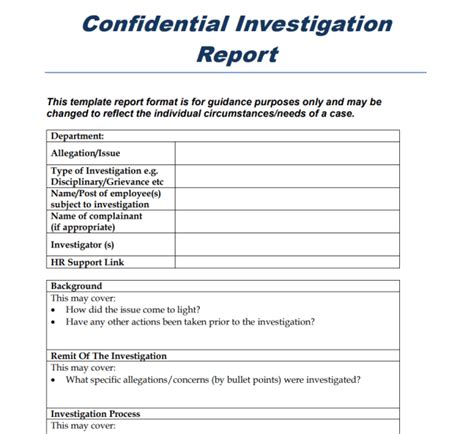 Confidential Investigation Report

This template report format is for guidance purposes only and may be changed to reflect the individual circumstances/needs of a case.

| Department: | |
|---|---|
| Allegation/Issue | |
| Type of Investigation e.g. Disciplinary/Grievance etc | |
| Name/Post of employee(s) subject to investigation | |
| Name of complainant (if appropriate) | |
| Investigator (s) | |
| HR Support Link | |

Background
This may cover:
• How did the issue come to light?
• Have any other actions been taken prior to the investigation?

Remit Of The Investigation
This may cover:
• What specific allegations/concerns (by bullet points) were investigated?

Investigation Process
This may cover: